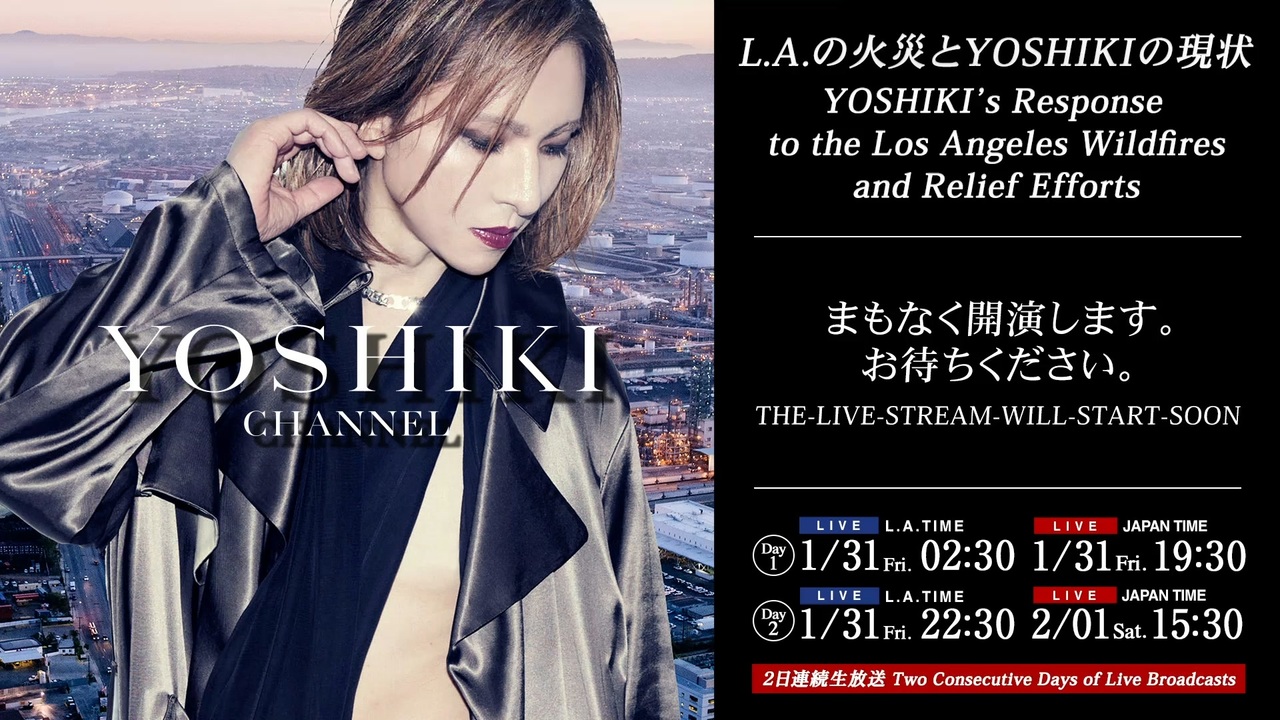 YOSHIKI
CHANNEL

L.A.の火災とYOSHIKIの現状
YOSHIKI's Response to the Los Angeles Wildfires and Relief Efforts

まもなく開演します。
お待ちください。
THE-LIVE-STREAM-WILL-START-SOON

Day 1 LIVE L.A.TIME 1/31 Fri. 02:30 LIVE JAPAN TIME 1/31 Fri. 19:30
Day 2 LIVE L.A.TIME 1/31 Fri. 22:30 LIVE JAPAN TIME 2/01 Sat. 15:30

2日連続生放送 Two Consecutive Days of Live Broadcasts